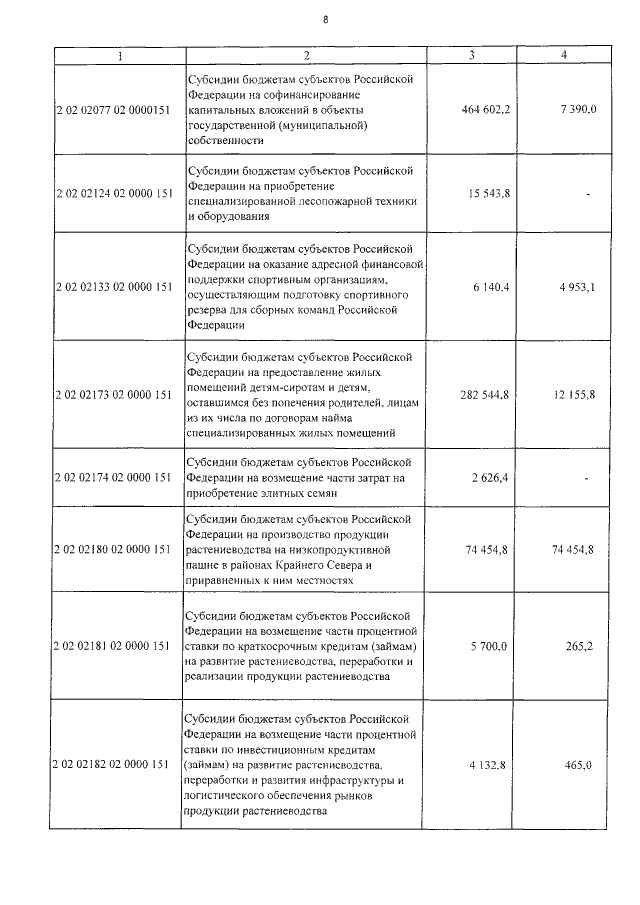 8

| 1 | 2 | 3 | 4 |
|---|---|---|---|
| 2 02 02077 02 0000151 | Субсидии бюджетам субъектов Российской Федерации на софинансирование капитальных вложений в объекты государственной (муниципальной) собственности | 464 602,2 | 7 390,0 |
| 2 02 02124 02 0000 151 | Субсидии бюджетам субъектов Российской Федерации на приобретение специализированной лесопожарной техники и оборудования | 15 543,8 | - |
| 2 02 02133 02 0000 151 | Субсидии бюджетам субъектов Российской Федерации на оказание адресной финансовой поддержки спортивным организациям, осуществляющим подготовку спортивного резерва для сборных команд Российской Федерации | 6 140,4 | 4 953,1 |
| 2 02 02173 02 0000 151 | Субсидии бюджетам субъектов Российской Федерации на предоставление жилых помещений детям-сиротам и детям, оставшимся без попечения родителей, лицам из их числа по договорам найма специализированных жилых помещений | 282 544,8 | 32 155,8 |
| 2 02 02174 02 0000 151 | Субсидии бюджетам субъектов Российской Федерации на возмещение части затрат на приобретение элитных семян | 2 626,4 | - |
| 2 02 02180 02 0000 151 | Субсидии бюджетам субъектов Российской Федерации на производство продукции растениеводства на низкопродуктивной пашне в районах Крайнего Севера и приравненных к ним местностях | 74 454,8 | 74 454,8 |
| 2 02 02181 02 0000 151 | Субсидии бюджетам субъектов Российской Федерации на возмещение части процентной ставки по краткосрочным кредитам (займам) на развитие растениеводства, переработки и реализации продукции растениеводства | 5 700,0 | 265,2 |
| 2 02 02182 02 0000 151 | Субсидии бюджетам субъектов Российской Федерации на возмещение части процентной ставки по инвестиционным кредитам (займам) на развитие растениеводства, переработки и развития инфраструктуры и логистического обеспечения рынков продукции растениеводства | 4 132,8 | 465,0 |